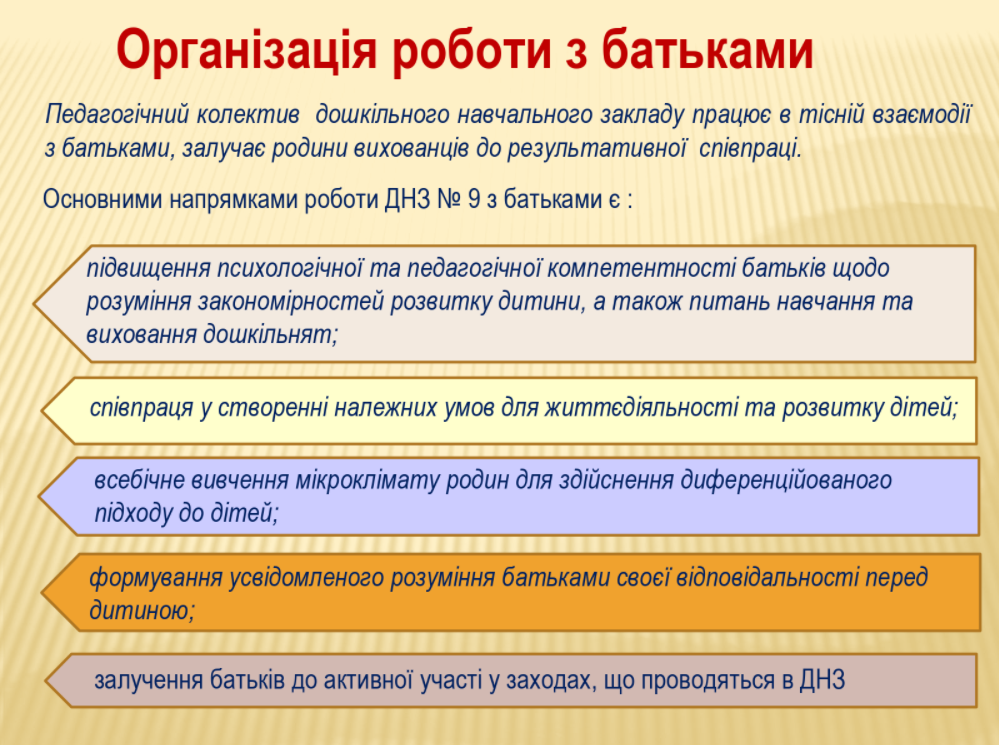 Організація роботи з батьками

Педагогічний колектив дошкільного навчального закладу працює в тісній взаємодії з батьками, залучає родини вихованців до результативної співпраці.

Основними напрямками роботи ДНЗ № 9 з батьками є :

підвищення психологічної та педагогічної компетентності батьків щодо розуміння закономірностей розвитку дитини, а також питань навчання та виховання дошкільнят;

співпраця у створенні належних умов для життєдіяльності та розвитку дітей;

всебічне вивчення мікроклімату родин для здійснення диференційованого підходу до дітей;

формування усвідомленого розуміння батьками своєї відповідальності перед дитиною;

залучення батьків до активної участі у заходах, що проводяться в ДНЗ